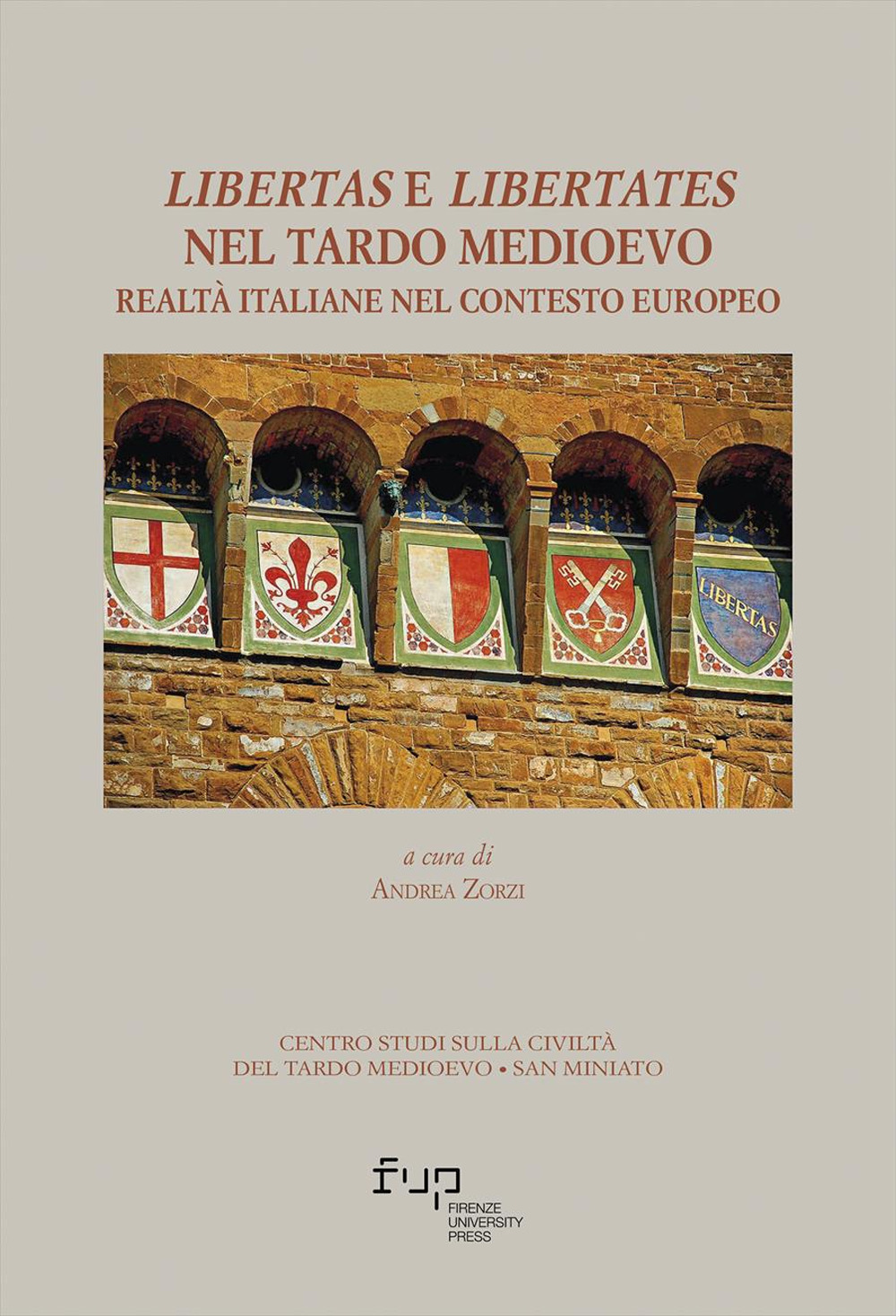 LIBERTAS E LIBERTATES
NEL TARDO MEDIOEVO
REALTÀ ITALIANE NEL CONTESTO EUROPEO

LIBERTAS

a cura di
ANDREA ZORZI

CENTRO STUDI SULLA CIVILTÀ
DEL TARDO MEDIOEVO • SAN MINIATO

fup
FIRENZE
UNIVERSITY
PRESS